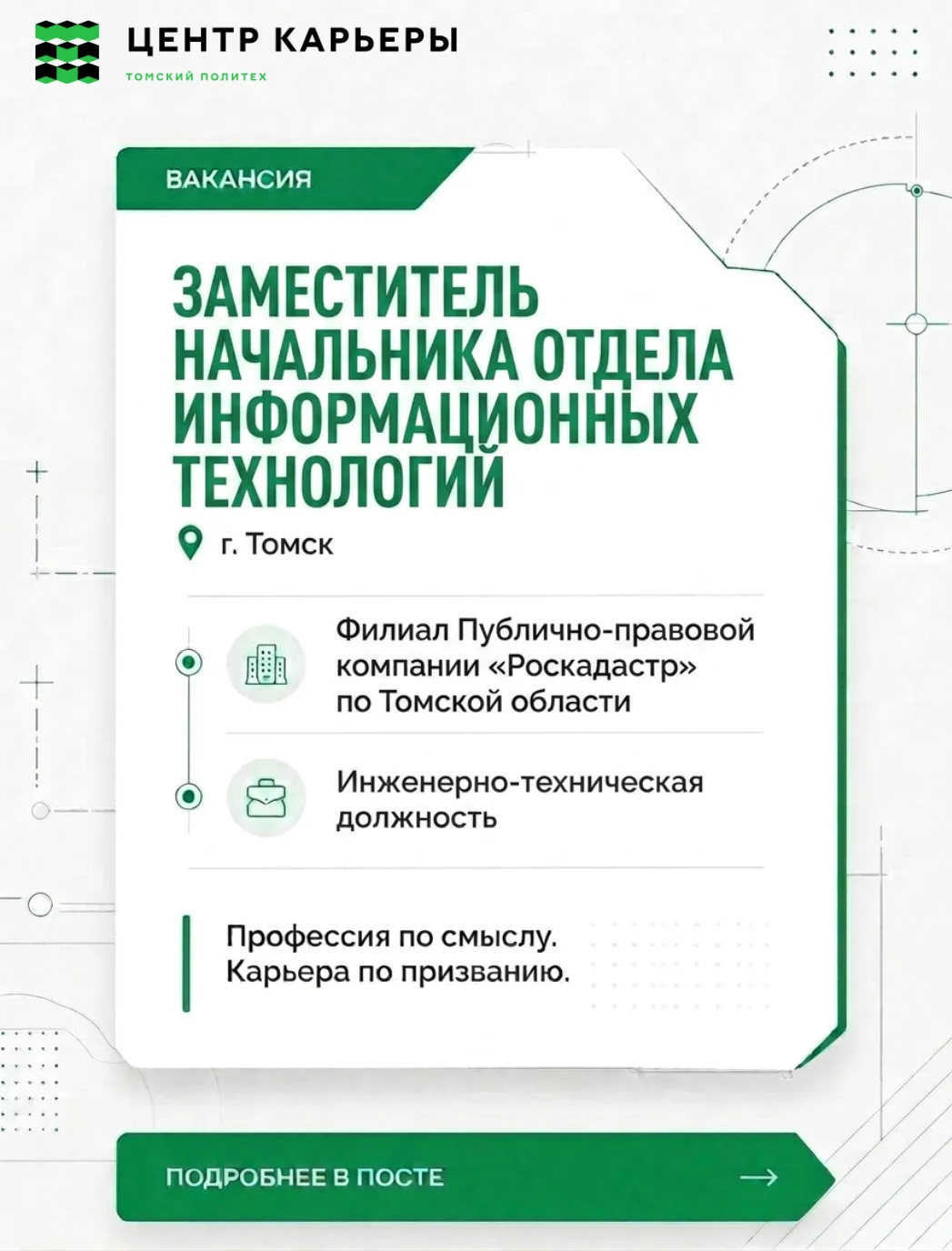 ЦЕНТР КАРЬЕРЫ
ТОМСКИЙ ПОЛИТЕХ

ВАКАНСИЯ

ЗАМЕСТИТЕЛЬ НАЧАЛЬНИКА ОТДЕЛА ИНФОРМАЦИОННЫХ ТЕХНОЛОГИЙ

г. Томск

Филиал Публично-правовой компании «Роскадастр» по Томской области

Инженерно-техническая должность

Профессия по смыслу.
Карьера по призванию.

ПОДРОБНЕЕ В ПОСТЕ